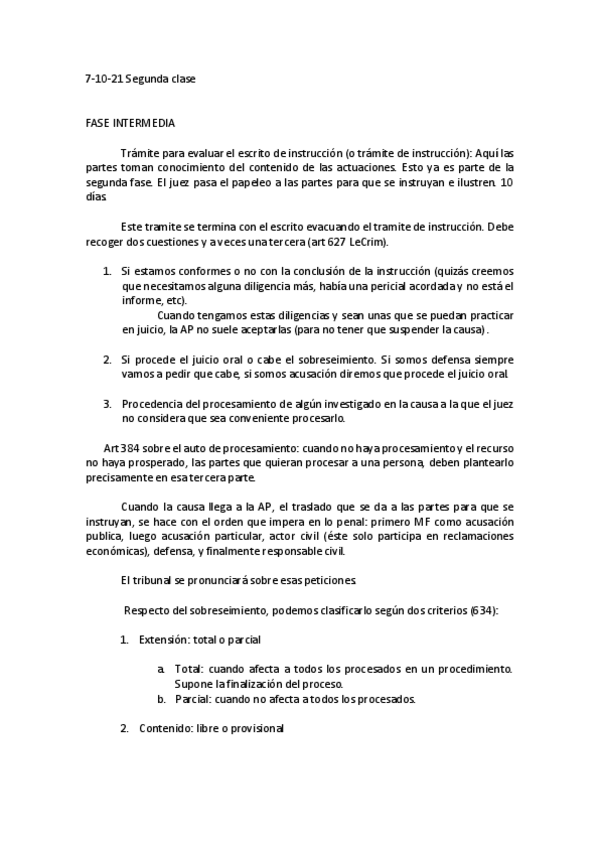 7-10-21 Segunda clase

FASE INTERMEDIA

Trámite para evaluar el escrito de instrucción (o trámite de instrucción): Aquí las partes toman conocimiento del contenido de las actuaciones. Esto ya es parte de la segunda fase. El juez pasa el papeleo a las partes para que se instruyan e ilustren. 10 días.

Este tramite se termina con el escrito evacuando el tramite de instrucción. Debe recoger dos cuestiones y a veces una tercera (art 627 LeCrim).

1. Si estamos conformes o no con la conclusión de la instrucción (quizás creemos que necesitamos alguna diligencia más, había una pericial acordada y no está el informe, etc).
Cuando tengamos estas diligencias y sean unas que se puedan practicar en juicio, la AP no suele aceptarlas (para no tener que suspender la causa).

2. Si procede el juicio oral o cabe el sobreseimiento. Si somos defensa siempre vamos a pedir que cabe, si somos acusación diremos que procede el juicio oral.

3. Procedencia del procesamiento de algún investigado en la causa a la que el juez no considera que sea conveniente procesarlo.

Art 384 sobre el auto de procesamiento: cuando no haya procesamiento y el recurso no haya prosperado, las partes que quieran procesar a una persona, deben plantearlo precisamente en esa tercera parte.

Cuando la causa llega a la AP, el traslado que se da a las partes para que se instruyan, se hace con el orden que impera en lo penal: primero MF como acusación publica, luego acusación particular, actor civil (éste solo participa en reclamaciones económicas), defensa, y finalmente responsable civil.

El tribunal se pronunciará sobre esas peticiones.

Respecto del sobreseimiento, podemos clasificarlo según dos criterios (634):

1. Extensión: total o parcial

a. Total: cuando afecta a todos los procesados en un procedimiento. Supone la finalización del proceso.
b. Parcial: cuando no afecta a todos los procesados.

2. Contenido: libre o provisional